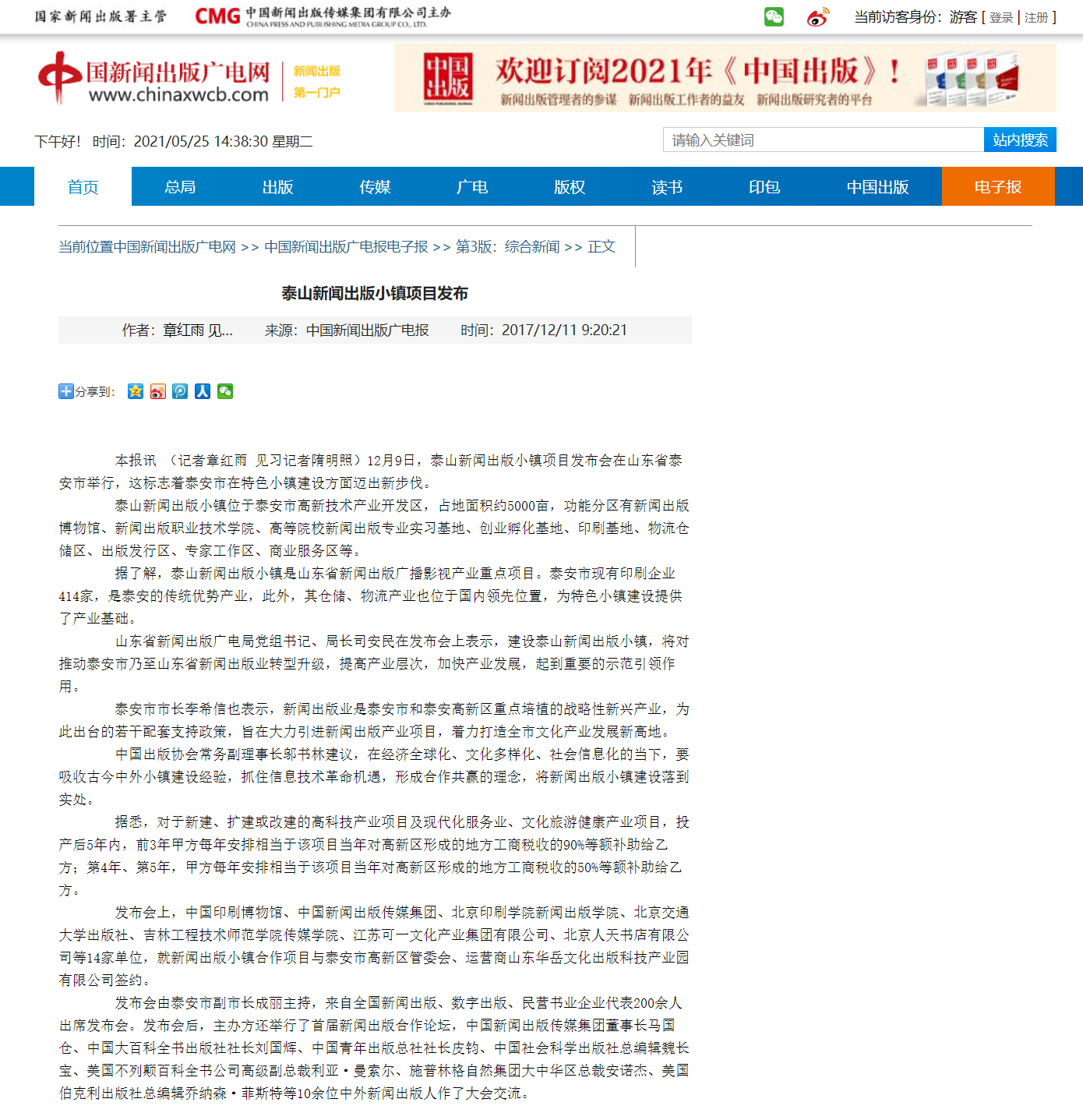 国家新闻出版署主管 CMG 中国新闻出版传媒集团有限公司主办 CHINA PRESS AND PUBLISHING MEDIA GROUP CO., LTD.

当前访客身份：游客 [ 登录 | 注册 ]

国新闻出版广电网 www.chinaxwcb.com 新闻出版 第一门户

中国出版 欢迎订阅2021年《中国出版》！ 新闻出版管理者的参谋 新闻出版工作者的益友 新闻出版研究者的平台

下午好！ 时间：2021/05/25 14:38:30 星期二

请输入关键词 站内搜索

首页 总局 出版 传媒 广电 版权 读书 印包 中国出版 电子报

当前位置中国新闻出版广电网 >> 中国新闻出版广电报电子报 >> 第3版：综合新闻 >> 正文

泰山新闻出版小镇项目发布

作者：章红雨 见... 来源：中国新闻出版广电报 时间：2017/12/11 9:20:21

分享到：

本报讯 （记者章红雨 见习记者隋明照）12月9日，泰山新闻出版小镇项目发布会在山东省泰安市举行，这标志着泰安市在特色小镇建设方面迈出新步伐。

泰山新闻出版小镇位于泰安市高新技术产业开发区，占地面积约5000亩，功能分区有新闻出版博物馆、新闻出版职业技术学院、高等院校新闻出版专业实习基地、创业孵化基地、印刷基地、物流仓储区、出版发行区、专家工作区、商业服务区等。

据了解，泰山新闻出版小镇是山东省新闻出版广播影视产业重点项目。泰安市现有印刷企业414家，是泰安的传统优势产业，此外，其仓储、物流产业也位于国内领先位置，为特色小镇建设提供了产业基础。

山东省新闻出版广电局党组书记、局长司安民在发布会上表示，建设泰山新闻出版小镇，将对推动泰安市乃至山东省新闻出版业转型升级，提高产业层次，加快产业发展，起到重要的示范引领作用。

泰安市市长李希信也表示，新闻出版业是泰安市和泰安高新区重点培植的战略性新兴产业，为此出台的若干配套支持政策，旨在大力引进新闻出版产业项目，着力打造全市文化产业发展新高地。

中国出版协会常务副理事长邬书林建议，在经济全球化、文化多样化、社会信息化的当下，要吸收古今中外小镇建设经验，抓住信息技术革命机遇，形成合作共赢的理念，将新闻出版小镇建设落到实处。

据悉，对于新建、扩建或改建的高科技产业项目及现代化服务业、文化旅游健康产业项目，投产后5年内，前3年甲方每年安排相当于该项目当年对高新区形成的地方工商税收的90%等额补助给乙方；第4年、第5年，甲方每年安排相当于该项目当年对高新区形成的地方工商税收的50%等额补助给乙方。

发布会上，中国印刷博物馆、中国新闻出版传媒集团、北京印刷学院新闻出版学院、北京交通大学出版社、吉林工程技术师范学院传媒学院、江苏可一文化产业集团有限公司、北京人天书店有限公司等14家单位，就新闻出版小镇合作项目与泰安市高新区管委会、运营商山东华岳文化出版科技产业园有限公司签约。

发布会由泰安市副市长成丽主持，来自全国新闻出版、数字出版、民营书业企业代表200余人出席发布会。发布会后，主办方还举行了首届新闻出版合作论坛，中国新闻出版传媒集团董事长马国仓、中国大百科全书出版社社长刘国辉、中国青年出版总社社长皮钧、中国社会科学出版社总编辑魏长宝、美国不列颠百科全书公司高级副总裁利亚·曼索尔、施普林格自然集团大中华区总裁安诺杰、美国伯克利出版社总编辑乔纳森·菲斯特等10余位中外新闻出版人作了大会交流。